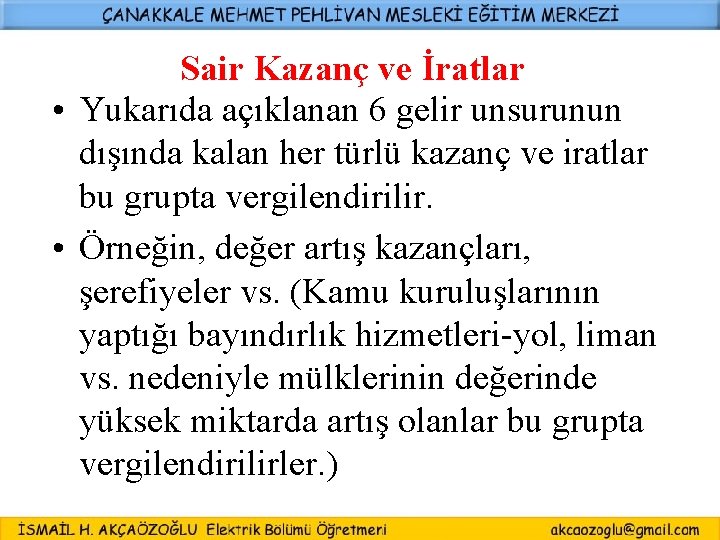 ÇANAKKALE MEHMET PEHLİVAN MESLEKİ EĞİTİM MERKEZİ

Sair Kazanç ve İratlar

• Yukarıda açıklanan 6 gelir unsurunun dışında kalan her türlü kazanç ve iratlar bu grupta vergilendirilir.

• Örneğin, değer artış kazançları, şerefiyeler vs. (Kamu kuruluşlarının yaptığı bayındırlık hizmetleri-yol, liman vs. nedeniyle mülklerinin değerinde yüksek miktarda artış olanlar bu grupta vergilendirilirler.)

İSMAİL H. AKÇAÖZOĞLU Elektrik Bölümü Öğretmeni akcaozoglu@gmail.com